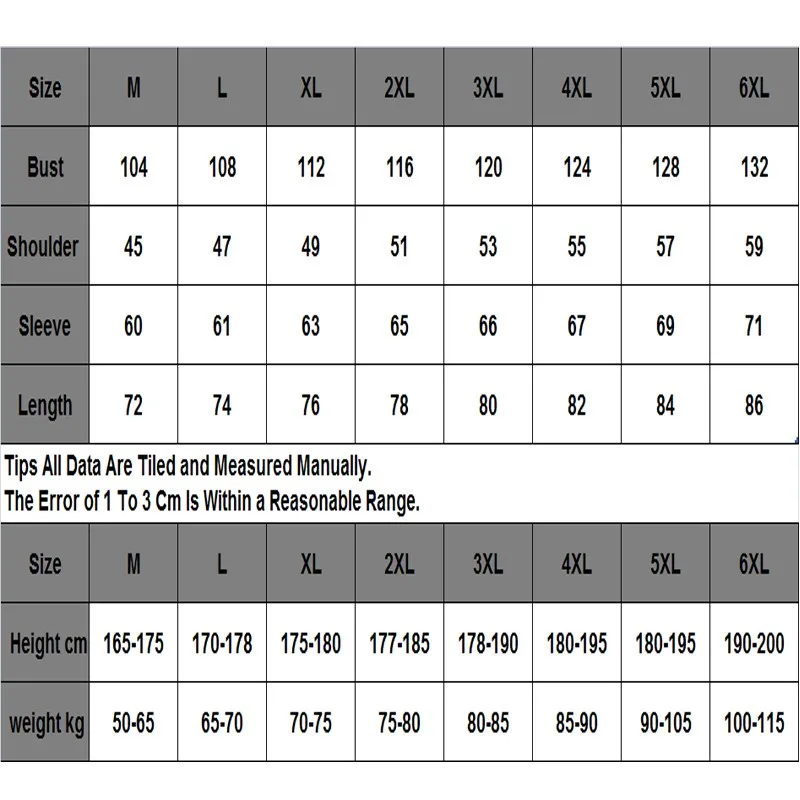 | Size | M | L | XL | 2XL | 3XL | 4XL | 5XL | 6XL |
|---|---|---|---|---|---|---|---|---|
| Bust | 104 | 108 | 112 | 116 | 120 | 124 | 128 | 132 |
| Shoulder | 45 | 47 | 49 | 51 | 53 | 55 | 57 | 59 |
| Sleeve | 60 | 61 | 63 | 65 | 66 | 67 | 69 | 71 |
| Length | 72 | 74 | 76 | 78 | 80 | 82 | 84 | 86 |

Tips All Data Are Tiled and Measured Manually.
The Error of 1 To 3 Cm Is Within a Reasonable Range.

| Size | M | L | XL | 2XL | 3XL | 4XL | 5XL | 6XL |
|---|---|---|---|---|---|---|---|---|
| Height cm | 165-175 | 170-178 | 175-180 | 177-185 | 178-190 | 180-195 | 180-195 | 190-200 |
| weight kg | 50-65 | 65-70 | 70-75 | 75-80 | 80-85 | 85-90 | 90-105 | 100-115 |